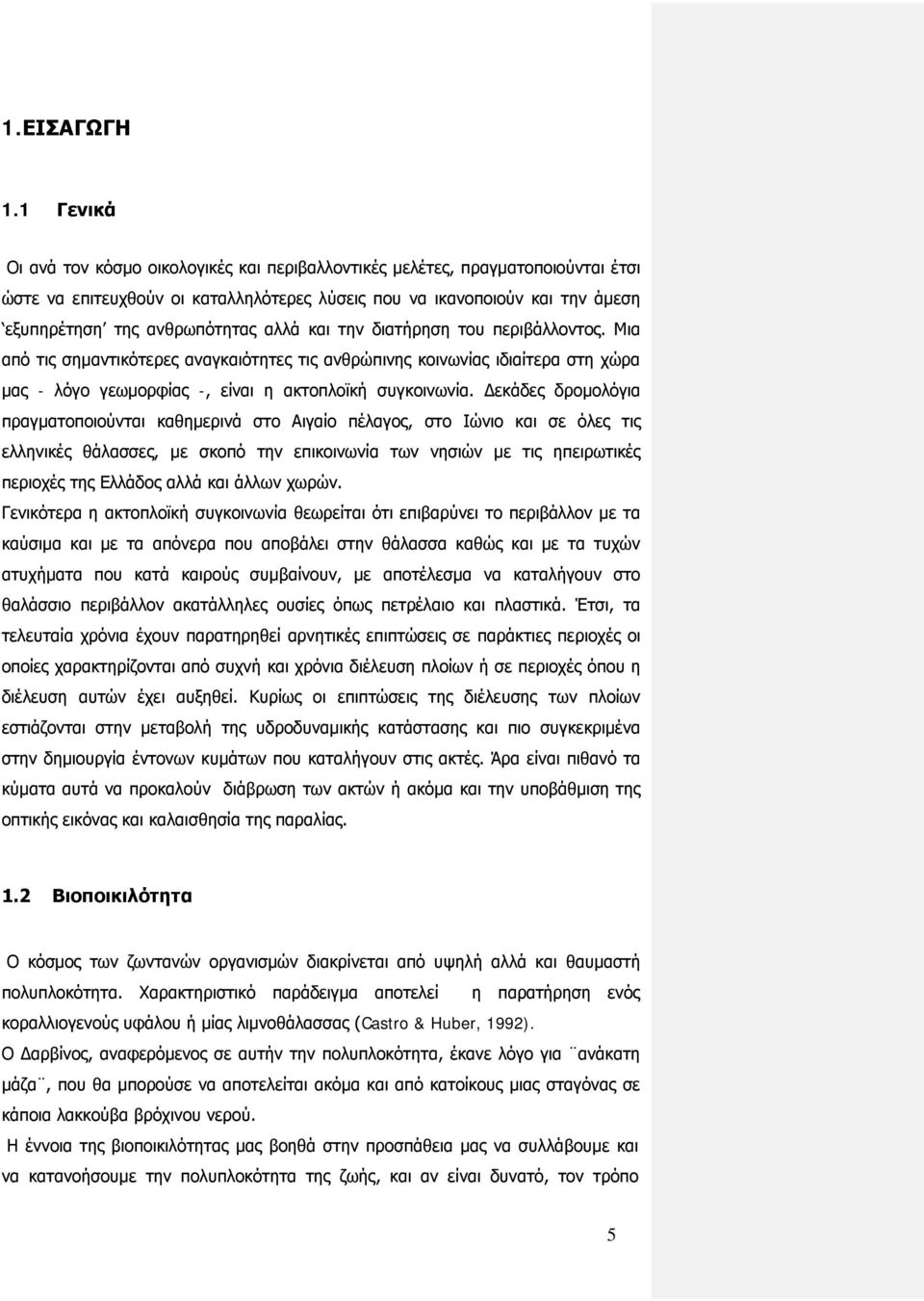 1.ΕΙΣΑΓΩΓΗ

1.1 Γενικά

Οι ανά τον κόσμο οικολογικές και περιβαλλοντικές μελέτες, πραγματοποιούνται έτσι ώστε να επιτευχθούν οι καταλληλότερες λύσεις που να ικανοποιούν και την άμεση 'εξυπηρέτηση' της ανθρωπότητας αλλά και την διατήρηση του περιβάλλοντος. Μια από τις σημαντικότερες αναγκαιότητες τις ανθρώπινης κοινωνίας ιδιαίτερα στη χώρα μας - λόγο γεωμορφίας -, είναι η ακτοπλοϊκή συγκοινωνία. Δεκάδες δρομολόγια πραγματοποιούνται καθημερινά στο Αιγαίο πέλαγος, στο Ιώνιο και σε όλες τις ελληνικές θάλασσες, με σκοπό την επικοινωνία των νησιών με τις ηπειρωτικές περιοχές της Ελλάδος αλλά και άλλων χωρών.

Γενικότερα η ακτοπλοϊκή συγκοινωνία θεωρείται ότι επιβαρύνει το περιβάλλον με τα καύσιμα και με τα απόνερα που αποβάλει στην θάλασσα καθώς και με τα τυχών ατυχήματα που κατά καιρούς συμβαίνουν, με αποτέλεσμα να καταλήγουν στο θαλάσσιο περιβάλλον ακατάλληλες ουσίες όπως πετρέλαιο και πλαστικά. Έτσι, τα τελευταία χρόνια έχουν παρατηρηθεί αρνητικές επιπτώσεις σε παράκτιες περιοχές οι οποίες χαρακτηρίζονται από συχνή και χρόνια διέλευση πλοίων ή σε περιοχές όπου η διέλευση αυτών έχει αυξηθεί. Κυρίως οι επιπτώσεις της διέλευσης των πλοίων εστιάζονται στην μεταβολή της υδροδυναμικής κατάστασης και πιο συγκεκριμένα στην δημιουργία έντονων κυμάτων που καταλήγουν στις ακτές. Άρα είναι πιθανό τα κύματα αυτά να προκαλούν διάβρωση των ακτών ή ακόμα και την υποβάθμιση της οπτικής εικόνας και καλαισθησία της παραλίας.

1.2 Βιοποικιλότητα

Ο κόσμος των ζωντανών οργανισμών διακρίνεται από υψηλή αλλά και θαυμαστή πολυπλοκότητα. Χαρακτηριστικό παράδειγμα αποτελεί η παρατήρηση ενός κοραλλιογενούς υφάλου ή μίας λιμνοθάλασσας (Castro & Huber, 1992).

Ο Δαρβίνος, αναφερόμενος σε αυτήν την πολυπλοκότητα, έκανε λόγο για ¨ανάκατη μάζα¨, που θα μπορούσε να αποτελείται ακόμα και από κατοίκους μιας σταγόνας σε κάποια λακκούβα βρόχινου νερού.

Η έννοια της βιοποικιλότητας μας βοηθά στην προσπάθεια μας να συλλάβουμε και να κατανοήσουμε την πολυπλοκότητα της ζωής, και αν είναι δυνατό, τον τρόπο

5